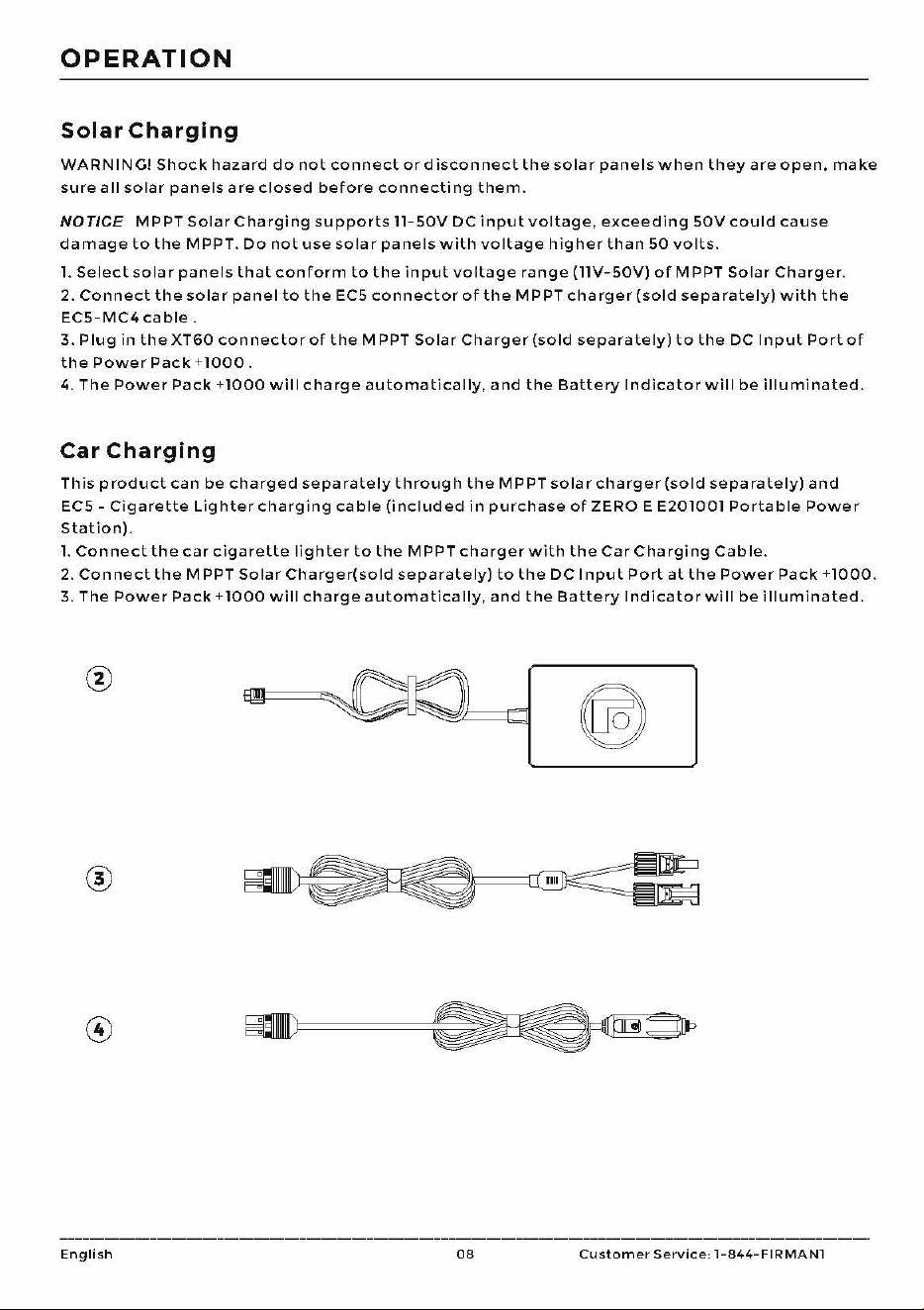 OPERATION

Solar Charging

WARNING! Shock hazard do not connect or disconnect the solar panels when they are open, make sure all solar panels are closed before connecting them.

NOTICE MPPT Solar Charging supports 11-50V DC input voltage, exceeding 50V could cause damage to the MPPT. Do not use solar panels with voltage higher than 50 volts.

1. Select solar panels that conform to the input voltage range (11V-50V) of MPPT Solar Charger.
2. Connect the solar panel to the EC5 connector of the MPPT charger (sold separately) with the EC5-MC4 cable .
3. Plug in the XT60 connector of the MPPT Solar Charger (sold separately) to the DC Input Port of the Power Pack +1000 .
4. The Power Pack +1000 will charge automatically, and the Battery Indicator will be illuminated.

Car Charging

This product can be charged separately through the MPPT solar charger (sold separately) and EC5 - Cigarette Lighter charging cable (included in purchase of ZERO E E201001 Portable Power Station).
1. Connect the car cigarette lighter to the MPPT charger with the Car Charging Cable.
2. Connect the MPPT Solar Charger(sold separately) to the DC Input Port at the Power Pack +1000.
3. The Power Pack +1000 will charge automatically, and the Battery Indicator will be illuminated.

2

3

4

English 08 Customer Service: 1-844-FIRMAN1